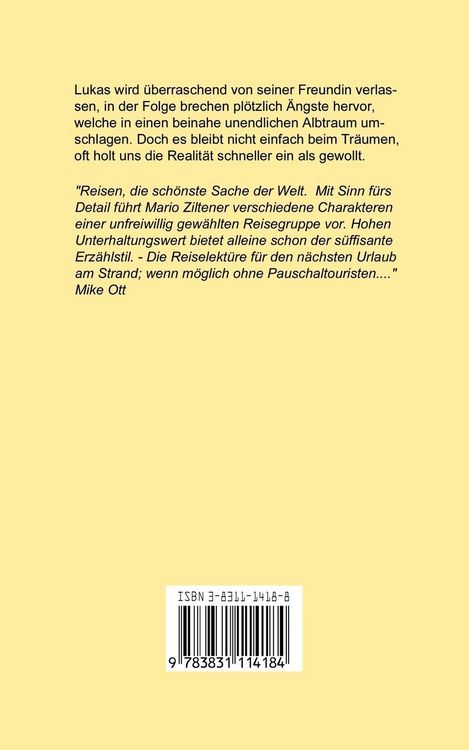 Lukas wird überraschend von seiner Freundin verlassen, in der Folge brechen plötzlich Ängste hervor, welche in einen beinahe unendlichen Albtraum umschlagen. Doch es bleibt nicht einfach beim Träumen, oft holt uns die Realität schneller ein als gewollt.

"Reisen, die schönste Sache der Welt. Mit Sinn fürs Detail führt Mario Ziltener verschiedene Charakteren einer unfreiwillig gewählten Reisegruppe vor. Hohen Unterhaltungswert bietet alleine schon der süffisante Erzählstil. - Die Reiselektüre für den nächsten Urlaub am Strand; wenn möglich ohne Pauschaltouristen...."
Mike Ott

ISBN 3-8311-1418-8

9 783831 114184